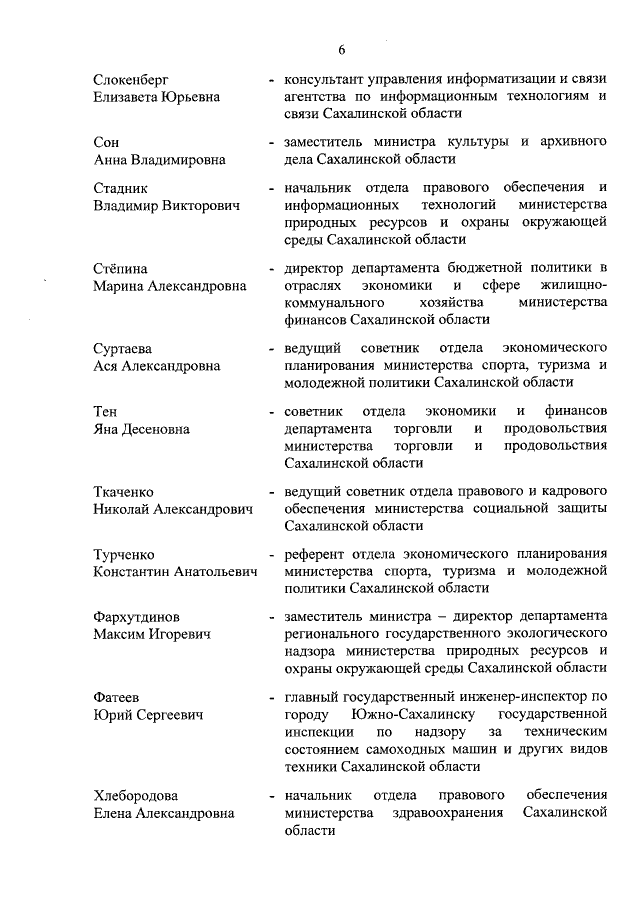 6

Слокенберг Елизавета Юрьевна - консультант управления информатизации и связи агентства по информационным технологиям и связи Сахалинской области

Сон Анна Владимировна - заместитель министра культуры и архивного дела Сахалинской области

Стадник Владимир Викторович - начальник отдела правового обеспечения и информационных технологий министерства природных ресурсов и охраны окружающей среды Сахалинской области

Стёпина Марина Александровна - директор департамента бюджетной политики в отраслях экономики и сфере жилищно-коммунального хозяйства министерства финансов Сахалинской области

Суртаева Ася Александровна - ведущий советник отдела экономического планирования министерства спорта, туризма и молодежной политики Сахалинской области

Тен Яна Десеновна - советник отдела экономики и финансов департамента торговли и продовольствия министерства торговли и продовольствия Сахалинской области

Ткаченко Николай Александрович - ведущий советник отдела правового и кадрового обеспечения министерства социальной защиты Сахалинской области

Турченко Константин Анатольевич - референт отдела экономического планирования министерства спорта, туризма и молодежной политики Сахалинской области

Фархутдинов Максим Игоревич - заместитель министра – директор департамента регионального государственного экологического надзора министерства природных ресурсов и охраны окружающей среды Сахалинской области

Фатеев Юрий Сергеевич - главный государственный инженер-инспектор по городу Южно-Сахалинску государственной инспекции по надзору за техническим состоянием самоходных машин и других видов техники Сахалинской области

Хлебородова Елена Александровна - начальник отдела правового обеспечения министерства здравоохранения Сахалинской области